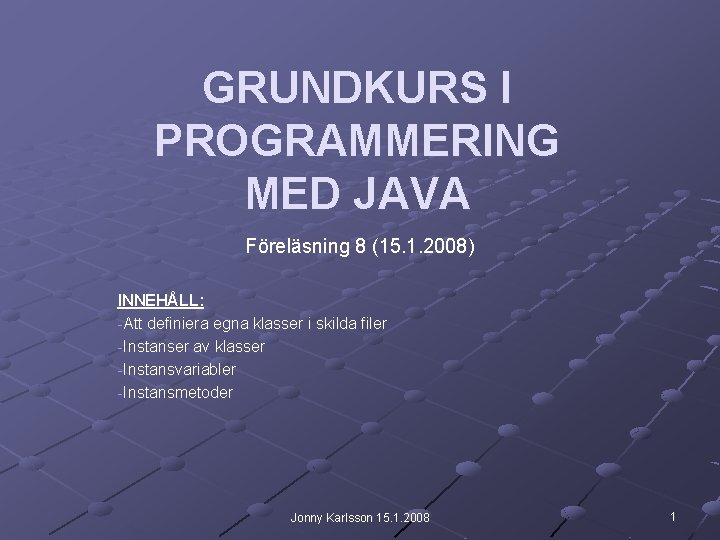 GRUNDKURS I PROGRAMMERING MED JAVA

Föreläsning 8 (15.1.2008)

INNEHÅLL:
-Att definiera egna klasser i skilda filer
-Instanser av klasser
-Instansvariabler
-Instansmetoder

Jonny Karlsson 15.1.2008

1